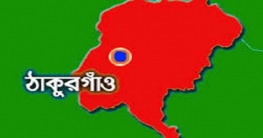 ঠাকুরগাঁও